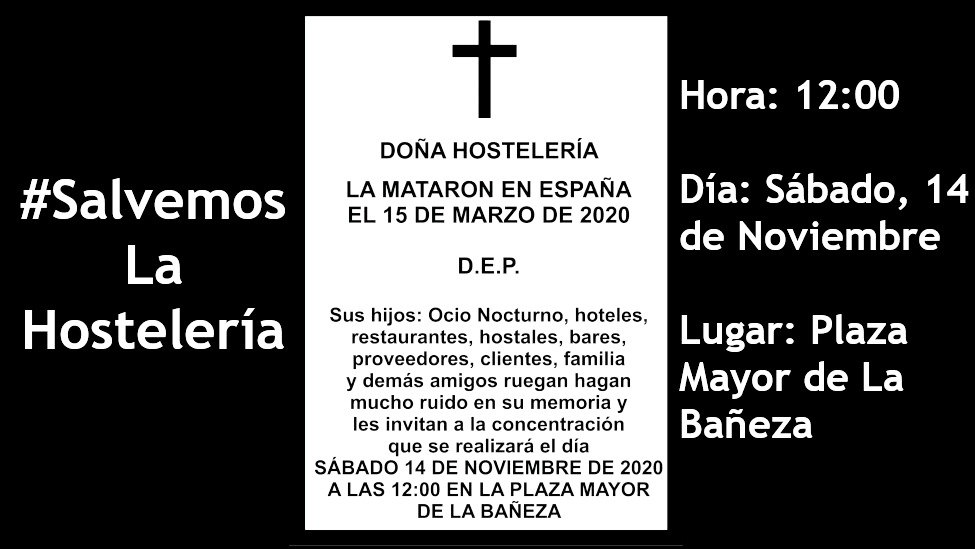 #Salvemos
La
Hostelería

DOÑA HOSTELERÍA

LA MATARON EN ESPAÑA
EL 15 DE MARZO DE 2020

D.E.P.

Sus hijos: Ocio Nocturno, hoteles, restaurantes, hostales, bares, proveedores, clientes, familia y demás amigos ruegan hagan mucho ruido en su memoria y les invitan a la concentración que se realizará el día SÁBADO 14 DE NOVIEMBRE DE 2020 A LAS 12:00 EN LA PLAZA MAYOR DE LA BAÑEZA

Hora: 12:00

Día: Sábado, 14 de Noviembre

Lugar: Plaza Mayor de La Bañeza